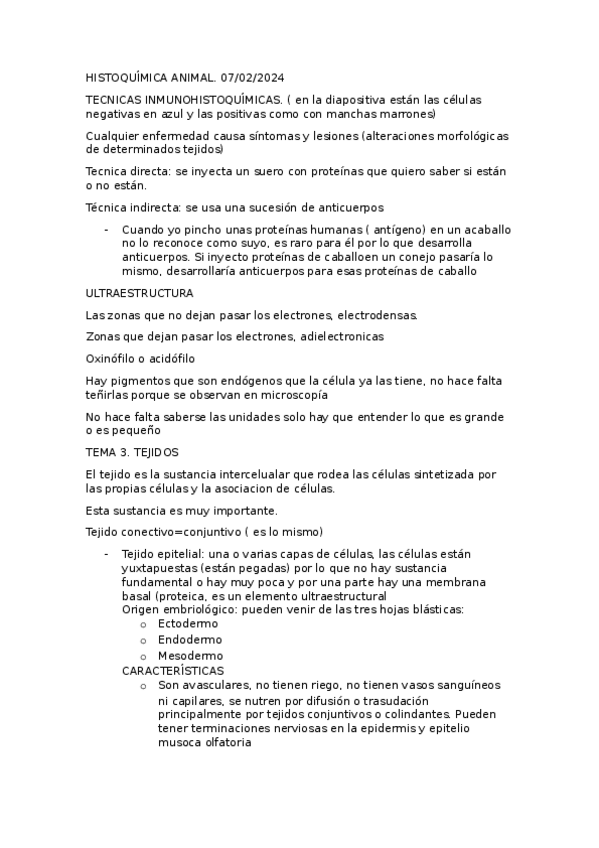 HISTOQUÍMICA ANIMAL. 07/02/2024

TECNICAS INMUNOHISTOQUÍMICAS. ( en la diapositiva están las células negativas en azul y las positivas como con manchas marrones)

Cualquier enfermedad causa síntomas y lesiones (alteraciones morfológicas de determinados tejidos)

Tecnica directa: se inyecta un suero con proteínas que quiero saber si están o no están.

Técnica indirecta: se usa una sucesión de anticuerpos

- Cuando yo pincho unas proteínas humanas ( antígeno) en un acaballo no lo reconoce como suyo, es raro para él por lo que desarrolla anticuerpos. Si inyecto proteínas de caballoen un conejo pasaría lo mismo, desarrollaría anticuerpos para esas proteínas de caballo

ULTRAESTRUCTURA

Las zonas que no dejan pasar los electrones, electrodensas.

Zonas que dejan pasar los electrones, adielectronicas

Oxinófilo o acidófilo

Hay pigmentos que son endógenos que la célula ya las tiene, no hace falta teñirlas porque se observan en microscopía

No hace falta saberse las unidades solo hay que entender lo que es grande o es pequeño

TEMA 3. TEJIDOS

El tejido es la sustancia intercelualar que rodea las células sintetizada por las propias células y la asociacion de células.

Esta sustancia es muy importante.

Tejido conectivo=conjuntivo ( es lo mismo)

- Tejido epitelial: una o varias capas de células, las células están yuxtapuestas (están pegadas) por lo que no hay sustancia fundamental o hay muy poca y por una parte hay una membrana basal (proteica, es un elemento ultraestructural
Origen embriológico: pueden venir de las tres hojas blásticas:
  o Ectodermo
  o Endodermo
  o Mesodermo
CARACTERÍSTICAS
  o Son avasculares, no tienen riego, no tienen vasos sanguíneos ni capilares, se nutren por difusión o trasudación principalmente por tejidos conjuntivos o colindantes. Pueden tener terminaciones nerviosas en la epidermis y epitelio musoca olfatoria